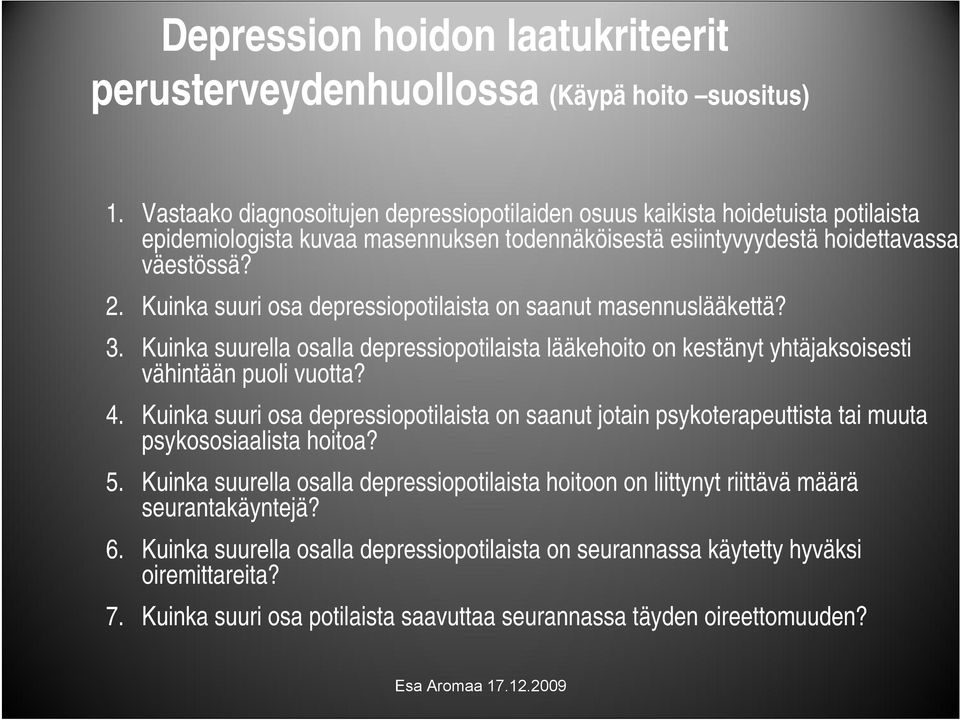 Depression hoidon laatukriteerit perusterveydenhuollossa (Käypä hoito –suositus)

1. Vastaako diagnosoitujen depressiopotilaiden osuus kaikista hoidetuista potilaista epidemiologista kuvaa masennuksen todennäköisestä esiintyvyydestä hoidettavassa väestössä?

2. Kuinka suuri osa depressiopotilaista on saanut masennuslääkettä?

3. Kuinka suurella osalla depressiopotilaista lääkehoito on kestänyt yhtäjaksoisesti vähintään puoli vuotta?

4. Kuinka suuri osa depressiopotilaista on saanut jotain psykoterapeuttista tai muuta psykososiaalista hoitoa?

5. Kuinka suurella osalla depressiopotilaista hoitoon on liittynyt riittävä määrä seurantakäyntejä?

6. Kuinka suurella osalla depressiopotilaista on seurannassa käytetty hyväksi oiremittareita?

7. Kuinka suuri osa potilaista saavuttaa seurannassa täyden oireettomuuden?

Esa Aromaa 17.12.2009